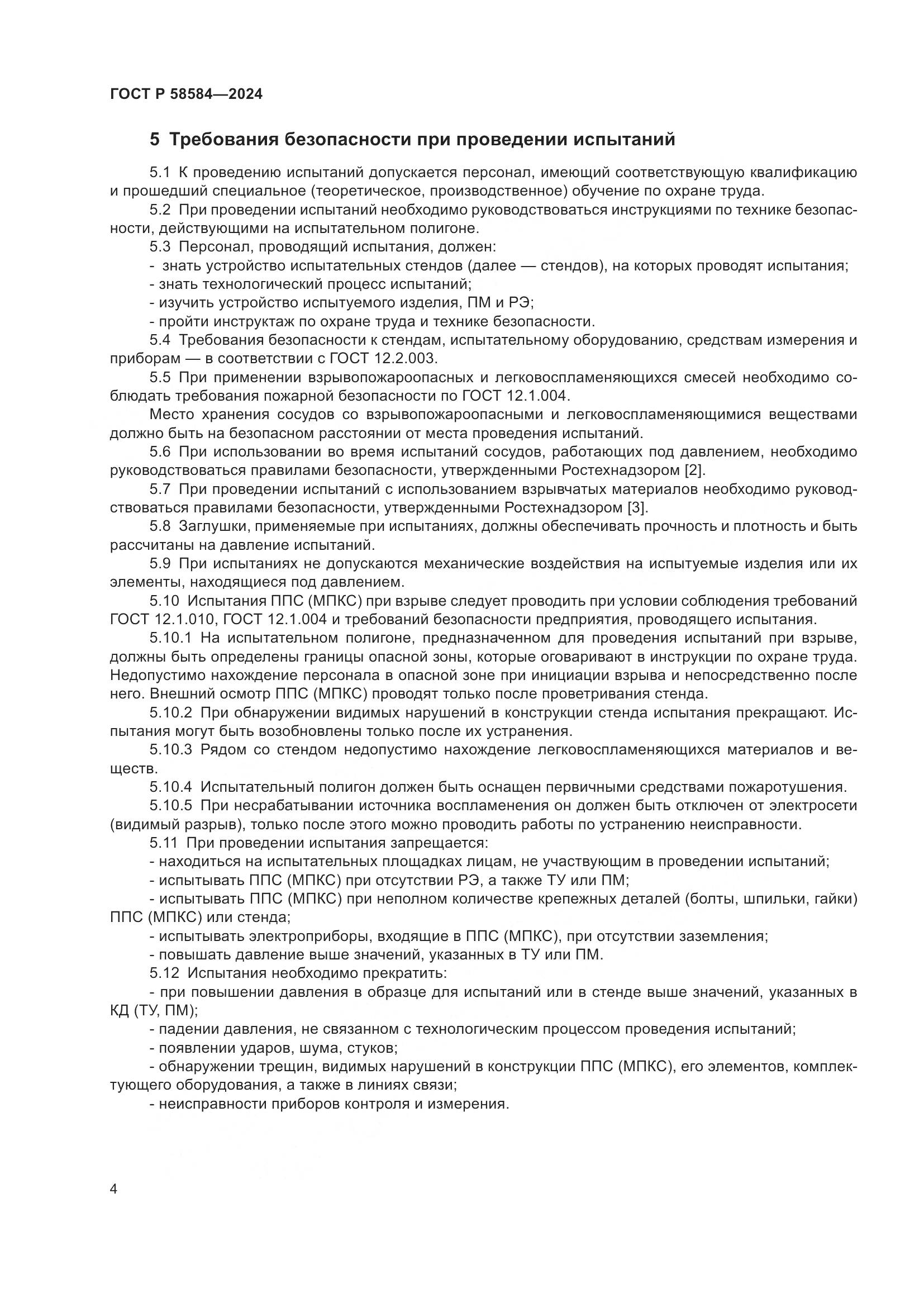 ГОСТ Р 58584—2024

5 Требования безопасности при проведении испытаний

5.1 К проведению испытаний допускается персонал, имеющий соответствующую квалификацию и прошедший специальное (теоретическое, производственное) обучение по охране труда.

5.2 При проведении испытаний необходимо руководствоваться инструкциями по технике безопасности, действующими на испытательном полигоне.

5.3 Персонал, проводящий испытания, должен:

- знать устройство испытательных стендов (далее — стендов), на которых проводят испытания;

- знать технологический процесс испытаний;

- изучить устройство испытуемого изделия, ПМ и РЭ;

- пройти инструктаж по охране труда и технике безопасности.

5.4 Требования безопасности к стендам, испытательному оборудованию, средствам измерения и приборам — в соответствии с ГОСТ 12.2.003.

5.5 При применении взрывопожароопасных и легковоспламеняющихся смесей необходимо соблюдать требования пожарной безопасности по ГОСТ 12.1.004.

Место хранения сосудов со взрывопожароопасными и легковоспламеняющимися веществами должно быть на безопасном расстоянии от места проведения испытаний.

5.6 При использовании во время испытаний сосудов, работающих под давлением, необходимо руководствоваться правилами безопасности, утвержденными Ростехнадзором [2].

5.7 При проведении испытаний с использованием взрывчатых материалов необходимо руководствоваться правилами безопасности, утвержденными Ростехнадзором [3].

5.8 Заглушки, применяемые при испытаниях, должны обеспечивать прочность и плотность и быть рассчитаны на давление испытаний.

5.9 При испытаниях не допускаются механические воздействия на испытуемые изделия или их элементы, находящиеся под давлением.

5.10 Испытания ППС (МПКС) при взрыве следует проводить при условии соблюдения требований ГОСТ 12.1.010, ГОСТ 12.1.004 и требований безопасности предприятия, проводящего испытания.

5.10.1 На испытательном полигоне, предназначенном для проведения испытаний при взрыве, должны быть определены границы опасной зоны, которые оговаривают в инструкции по охране труда. Недопустимо нахождение персонала в опасной зоне при инициации взрыва и непосредственно после него. Внешний осмотр ППС (МПКС) проводят только после проветривания стенда.

5.10.2 При обнаружении видимых нарушений в конструкции стенда испытания прекращают. Испытания могут быть возобновлены только после их устранения.

5.10.3 Рядом со стендом недопустимо нахождение легковоспламеняющихся материалов и веществ.

5.10.4 Испытательный полигон должен быть оснащен первичными средствами пожаротушения.

5.10.5 При несрабатывании источника воспламенения он должен быть отключен от электросети (видимый разрыв), только после этого можно проводить работы по устранению неисправности.

5.11 При проведении испытания запрещается:

- находиться на испытательных площадках лицам, не участвующим в проведении испытаний;

- испытывать ППС (МПКС) при отсутствии РЭ, а также ТУ или ПМ;

- испытывать ППС (МПКС) при неполном количестве крепежных деталей (болты, шпильки, гайки) ППС (МПКС) или стенда;

- испытывать электроприборы, входящие в ППС (МПКС), при отсутствии заземления;

- повышать давление выше значений, указанных в ТУ или ПМ.

5.12 Испытания необходимо прекратить:

- при повышении давления в образце для испытаний или в стенде выше значений, указанных в КД (ТУ, ПМ);

- падении давления, не связанном с технологическим процессом проведения испытаний;

- появлении ударов, шума, стуков;

- обнаружении трещин, видимых нарушений в конструкции ППС (МПКС), его элементов, комплектующего оборудования, а также в линиях связи;

- неисправности приборов контроля и измерения.

4